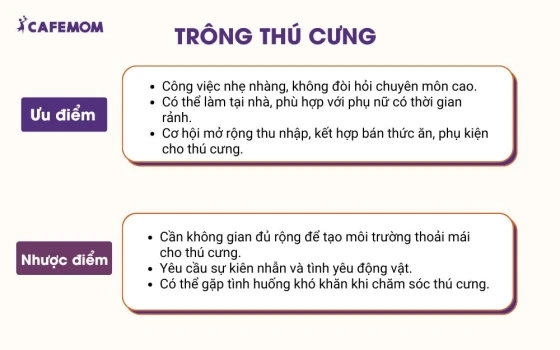 CAFEMOM

TRÔNG THÚ CƯNG

Ưu điểm

• Công việc nhẹ nhàng, không đòi hỏi chuyên môn cao.
• Có thể làm tại nhà, phù hợp với phụ nữ có thời gian rảnh.
• Cơ hội mở rộng thu nhập, kết hợp bán thức ăn, phụ kiện cho thú cưng.

Nhược điểm

• Cần không gian đủ rộng để tạo môi trường thoải mái cho thú cưng.
• Yêu cầu sự kiên nhẫn và tình yêu động vật.
• Có thể gặp tình huống khó khăn khi chăm sóc thú cưng.